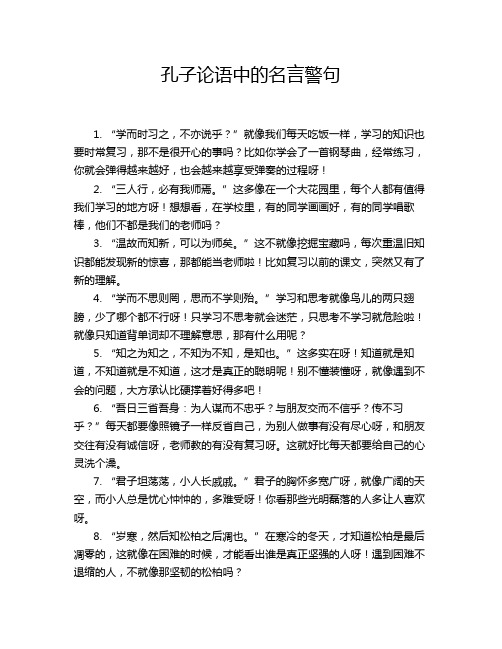 孔子论语中的名言警句

1. “学而时习之，不亦说乎？”就像我们每天吃饭一样，学习的知识也要时常复习，那不是很开心的事吗？比如你学会了一首钢琴曲，经常练习，你就会弹得越来越好，也会越来越享受弹奏的过程呀！

2. “三人行，必有我师焉。”这多像在一个大花园里，每个人都有值得我们学习的地方呀！想想看，在学校里，有的同学画画好，有的同学唱歌棒，他们不都是我们的老师吗？

3. “温故而知新，可以为师矣。”这不就像挖掘宝藏吗，每次重温旧知识都能发现新的惊喜，那都能当老师啦！比如复习以前的课文，突然又有了新的理解。

4. “学而不思则罔，思而不学则殆。”学习和思考就像鸟儿的两只翅膀，少了哪个都不行呀！只学习不思考就会迷茫，只思考不学习就危险啦！就像只知道背单词却不理解意思，那有什么用呢？

5. “知之为知之，不知为不知，是知也。”这多实在呀！知道就是知道，不知道就是不知道，这才是真正的聪明呢！别不懂装懂呀，就像遇到不会的问题，大方承认比硬撑着好得多吧！

6. “吾日三省吾身：为人谋而不忠乎？与朋友交而不信乎？传不习乎？”每天都要像照镜子一样反省自己，为别人做事有没有尽心呀，和朋友交往有没有诚信呀，老师教的有没有复习呀。这就好比每天都要给自己的心灵洗个澡。

7. “君子坦荡荡，小人长戚戚。”君子的胸怀多宽广呀，就像广阔的天空，而小人总是忧心忡忡的，多难受呀！你看那些光明磊落的人多让人喜欢呀。

8. “岁寒，然后知松柏之后凋也。”在寒冷的冬天，才知道松柏是最后凋零的，这就像在困难的时候，才能看出谁是真正坚强的人呀！遇到困难不退缩的人，不就像那坚韧的松柏吗？